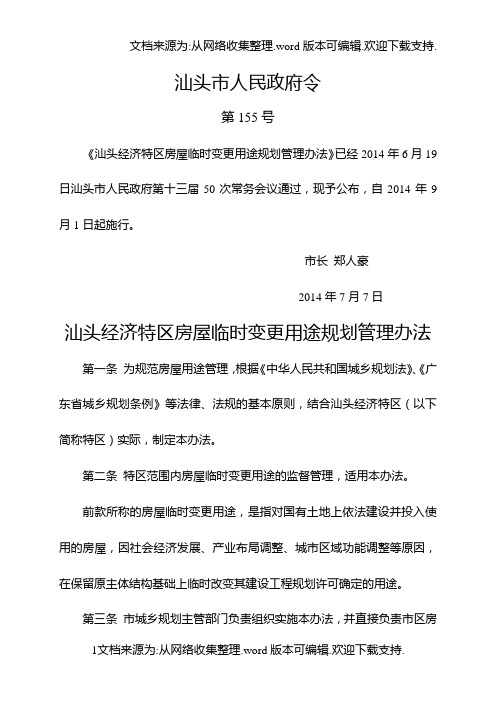 文档来源为:从网络收集整理.word 版本可编辑.欢迎下载支持.

汕头市人民政府令

第 155 号

《汕头经济特区房屋临时变更用途规划管理办法》已经 2014 年 6 月 19 日汕头市人民政府第十三届 50 次常务会议通过，现予公布，自 2014 年 9 月 1 日起施行。

市长 郑人豪

2014 年 7 月 7 日

汕头经济特区房屋临时变更用途规划管理办法

第一条 为规范房屋用途管理，根据《中华人民共和国城乡规划法》、《广东省城乡规划条例》等法律、法规的基本原则，结合汕头经济特区（以下简称特区）实际，制定本办法。

第二条 特区范围内房屋临时变更用途的监督管理，适用本办法。

前款所称的房屋临时变更用途，是指对国有土地上依法建设并投入使用的房屋，因社会经济发展、产业布局调整、城市区域功能调整等原因，在保留原主体结构基础上临时改变其建设工程规划许可确定的用途。

第三条 市城乡规划主管部门负责组织实施本办法，并直接负责市区房

1文档来源为:从网络收集整理.word 版本可编辑.欢迎下载支持.